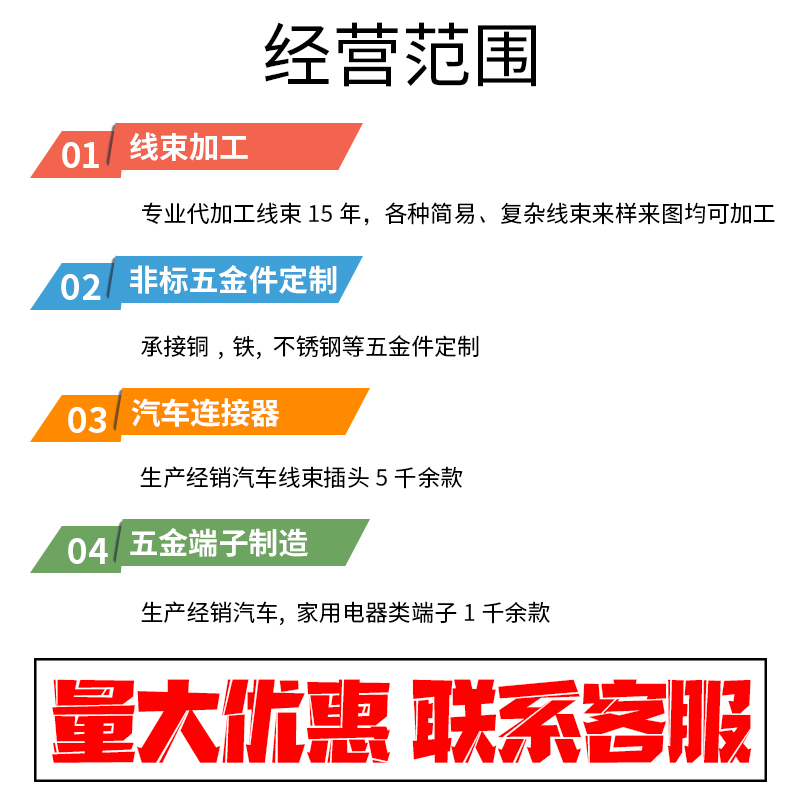 经营范围

01 线束加工

专业代加工线束 15 年，各种简易、复杂线束来样来图均可加工

02 非标五金件定制

承接铜，铁，不锈钢等五金件定制

03 汽车连接器

生产经销汽车线束插头 5 千余款

04 五金端子制造

生产经销汽车，家用电器类端子 1 千余款

量大优惠 联系客服